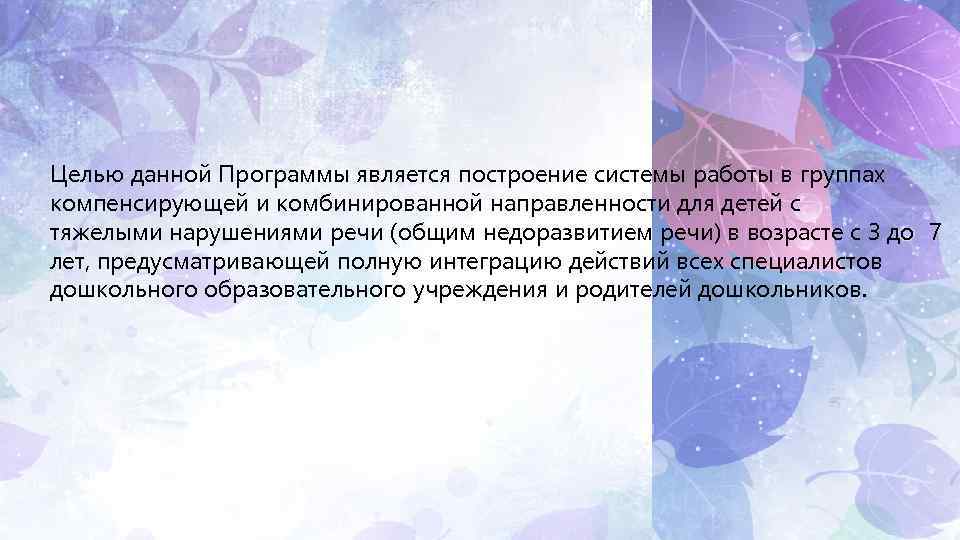 Целью данной Программы является построение системы работы в группах компенсирующей и комбинированной направленности для детей с тяжелыми нарушениями речи (общим недоразвитием речи) в возрасте с 3 до 7 лет, предусматривающей полную интеграцию действий всех специалистов дошкольного образовательного учреждения и родителей дошкольников.